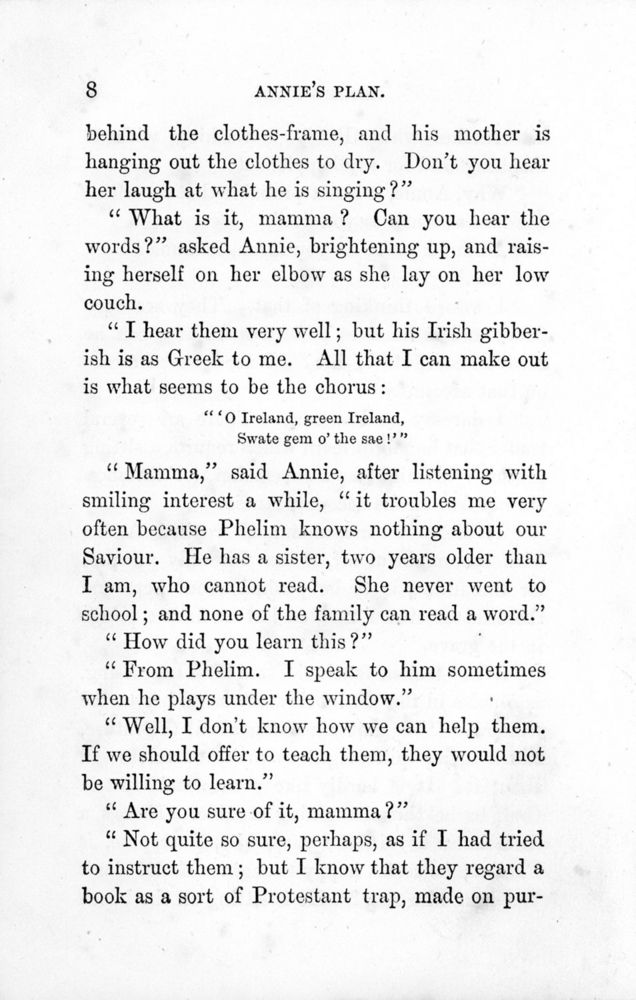 8 ANNIE'S PLAN.

behind the clothes-frame, and his mother is hanging out the clothes to dry. Don't you hear her laugh at what he is singing?"

"What is it, mamma? Can you hear the words?" asked Annie, brightening up, and raising herself on her elbow as she lay on her low couch.

"I hear them very well; but his Irish gibberish is as Greek to me. All that I can make out is what seems to be the chorus:

"'O Ireland, green Ireland,
Swate gem o' the sae!'"

"Mamma," said Annie, after listening with smiling interest a while, "it troubles me very often because Phelim knows nothing about our Saviour. He has a sister, two years older than I am, who cannot read. She never went to school; and none of the family can read a word."

"How did you learn this?"

"From Phelim. I speak to him sometimes when he plays under the window."

"Well, I don't know how we can help them. If we should offer to teach them, they would not be willing to learn."

"Are you sure of it, mamma?"

"Not quite so sure, perhaps, as if I had tried to instruct them; but I know that they regard a book as a sort of Protestant trap, made on pur-